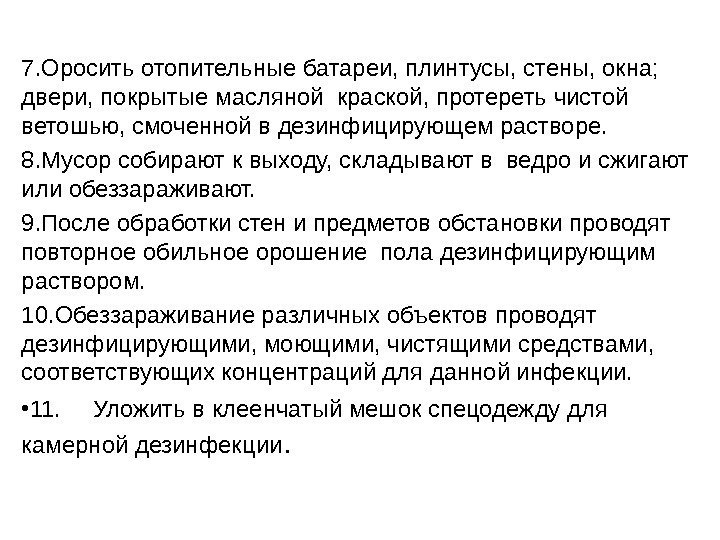 7.Оросить отопительные батареи, плинтусы, стены, окна; двери, покрытые масляной краской, протереть чистой ветошью, смоченной в дезинфицирующем растворе.

8.Мусор собирают к выходу, складывают в ведро и сжигают или обеззараживают.

9.После обработки стен и предметов обстановки проводят повторное обильное орошение пола дезинфицирующим раствором.

10.Обеззараживание различных объектов проводят дезинфицирующими, моющими, чистящими средствами, соответствующих концентраций для данной инфекции.

•11. Уложить в клеенчатый мешок спецодежду для камерной дезинфекции.